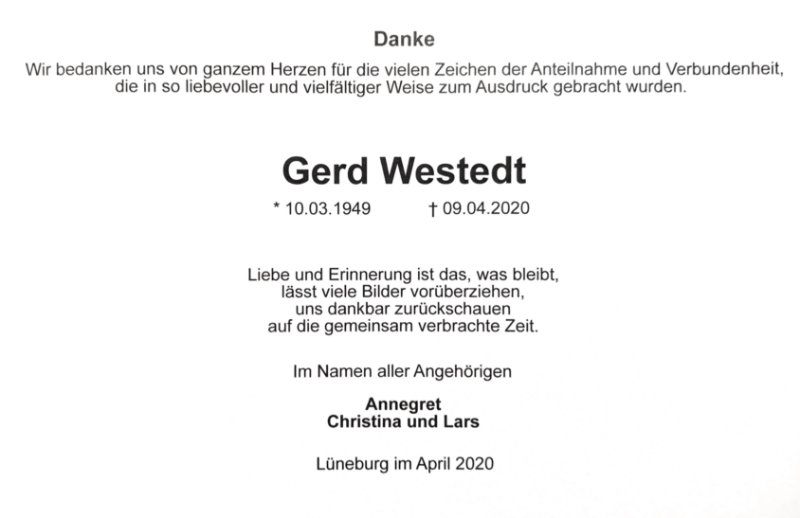 Danke

Wir bedanken uns von ganzem Herzen für die vielen Zeichen der Anteilnahme und Verbundenheit, die in so liebevoller und vielfältiger Weise zum Ausdruck gebracht wurden.

Gerd Westedt

* 10.03.1949 † 09.04.2020

Liebe und Erinnerung ist das, was bleibt,
lässt viele Bilder vorüberziehen,
uns dankbar zurückschauen
auf die gemeinsam verbrachte Zeit.

Im Namen aller Angehörigen

Annegret
Christina und Lars

Lüneburg im April 2020